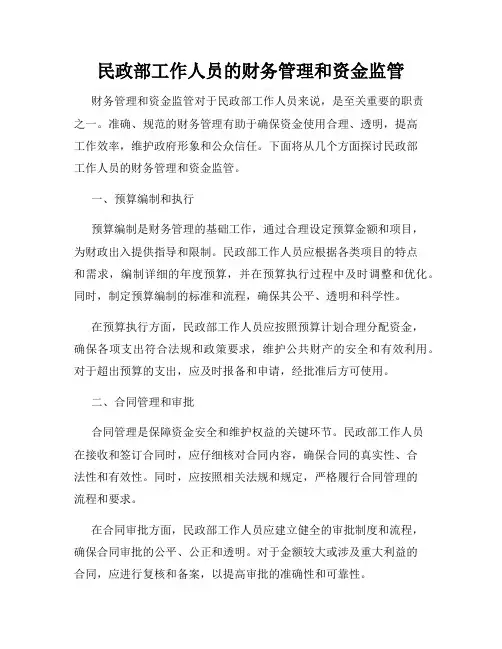 民政部工作人员的财务管理和资金监管

财务管理和资金监管对于民政部工作人员来说，是至关重要的职责之一。准确、规范的财务管理有助于确保资金使用合理、透明，提高工作效率，维护政府形象和公众信任。下面将从几个方面探讨民政部工作人员的财务管理和资金监管。

一、预算编制和执行

预算编制是财务管理的基础工作，通过合理设定预算金额和项目，为财政出入提供指导和限制。民政部工作人员应根据各类项目的特点和需求，编制详细的年度预算，并在预算执行过程中及时调整和优化。同时，制定预算编制的标准和流程，确保其公平、透明和科学性。

在预算执行方面，民政部工作人员应按照预算计划合理分配资金，确保各项支出符合法规和政策要求，维护公共财产的安全和有效利用。对于超出预算的支出，应及时报备和申请，经批准后方可使用。

二、合同管理和审批

合同管理是保障资金安全和维护权益的关键环节。民政部工作人员在接收和签订合同时，应仔细核对合同内容，确保合同的真实性、合法性和有效性。同时，应按照相关法规和规定，严格履行合同管理的流程和要求。

在合同审批方面，民政部工作人员应建立健全的审批制度和流程，确保合同审批的公平、公正和透明。对于金额较大或涉及重大利益的合同，应进行复核和备案，以提高审批的准确性和可靠性。